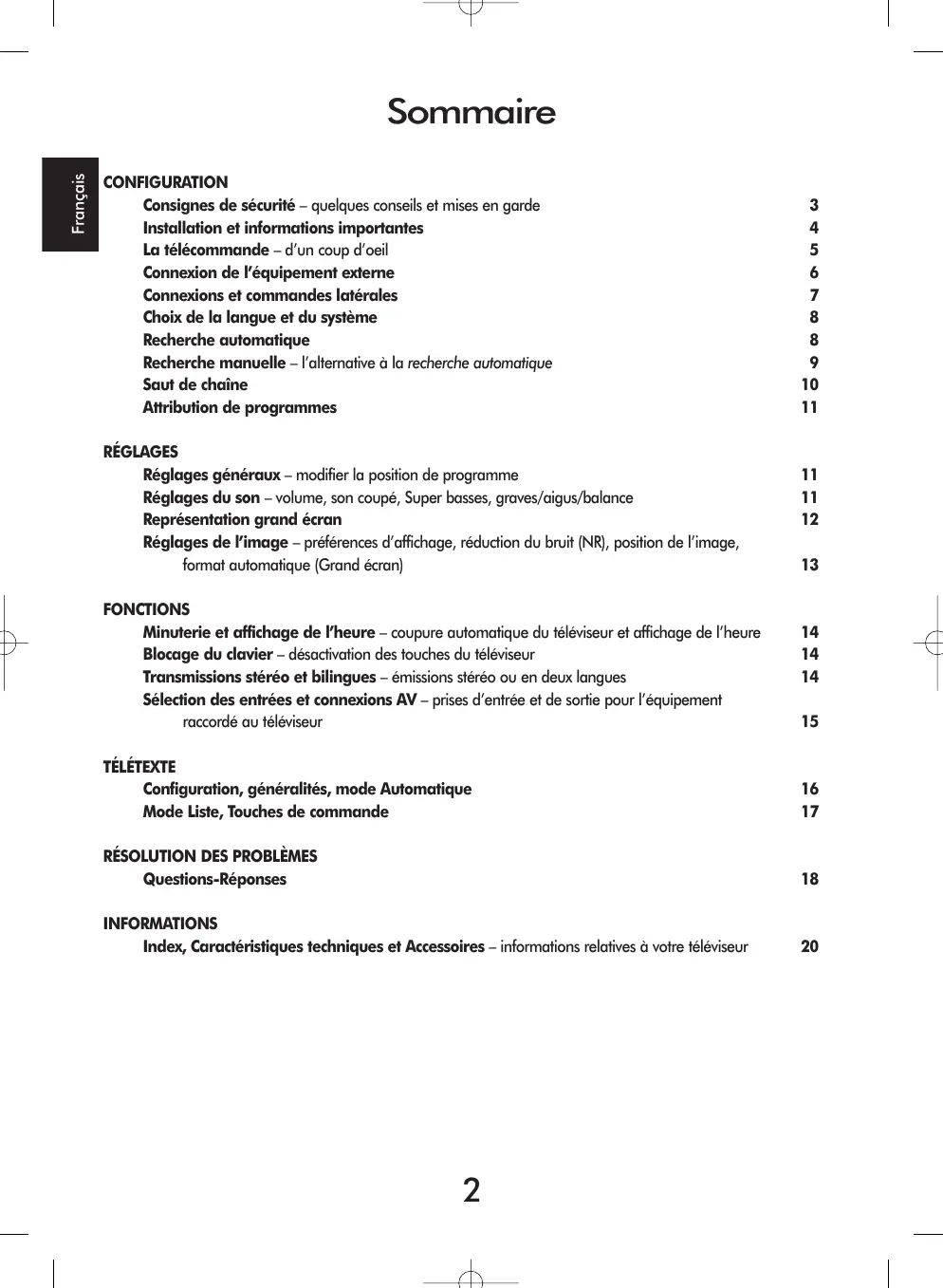 Sommaire

Français

CONFIGURATION

Consignes de sécurité – quelques conseils et mises en garde 3
Installation et informations importantes 4
La télécommande – d'un coup d'oeil 5
Connexion de l'équipement externe 6
Connexions et commandes latérales 7
Choix de la langue et du système 8
Recherche automatique 8
Recherche manuelle – l'alternative à la recherche automatique 9
Saut de chaîne 10
Attribution de programmes 11

RÉGLAGES

Réglages généraux – modifier la position de programme 11
Réglages du son – volume, son coupé, Super basses, graves/aigus/balance 11
Représentation grand écran 12
Réglages de l'image – préférences d'affichage, réduction du bruit (NR), position de l'image, format automatique (Grand écran) 13

FONCTIONS

Minuterie et affichage de l'heure – coupure automatique du téléviseur et affichage de l'heure 14
Blocage du clavier – désactivation des touches du téléviseur 14
Transmissions stéréo et bilingues – émissions stéréo ou en deux langues 14
Sélection des entrées et connexions AV – prises d'entrée et de sortie pour l'équipement raccordé au téléviseur 15

TÉLÉTEXTE

Configuration, généralités, mode Automatique 16
Mode Liste, Touches de commande 17

RÉSOLUTION DES PROBLÈMES

Questions-Réponses 18

INFORMATIONS

Index, Caractéristiques techniques et Accessoires – informations relatives à votre téléviseur 20

2